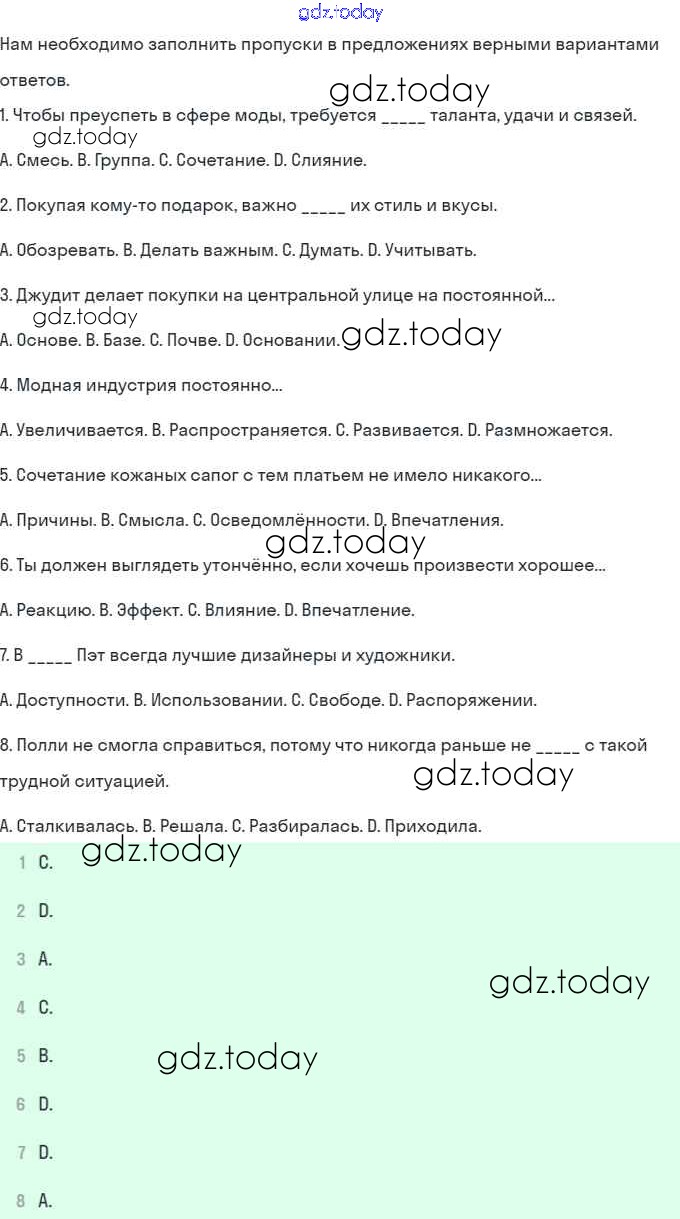 gdz.today

Нам необходимо заполнить пропуски в предложениях верными вариантами ответов.

gdz.today

1. Чтобы преуспеть в сфере моды, требуется _____ таланта, удачи и связей.

gdz.today

A. Смесь. B. Группа. C. Сочетание. D. Слияние.

2. Покупая кому-то подарок, важно _____ их стиль и вкусы.

A. Обозревать. B. Делать важным. C. Думать. D. Учитывать.

3. Джудит делает покупки на центральной улице на постоянной...

gdz.today

A. Основе. B. Базе. C. Почве. D. Основании.

gdz.today

4. Модная индустрия постоянно...

A. Увеличивается. B. Распространяется. C. Развивается. D. Размножается.

5. Сочетание кожаных сапог с тем платьем не имело никакого...

A. Причины. B. Смысла. C. Осведомлённости. D. Впечатления.

gdz.today

6. Ты должен выглядеть утончённо, если хочешь произвести хорошее...

A. Реакцию. B. Эффект. C. Влияние. D. Впечатление.

7. В _____ Пэт всегда лучшие дизайнеры и художники.

A. Доступности. B. Использовании. C. Свободе. D. Распоряжении.

8. Полли не смогла справиться, потому что никогда раньше не _____ с такой трудной ситуацией.

gdz.today

A. Сталкивалась. B. Решала. C. Разбиралась. D. Приходила.

1 C.

gdz.today

2 D.

3 A.

gdz.today

4 C.

5 B.

gdz.today

6 D.

7 D.

8 A.